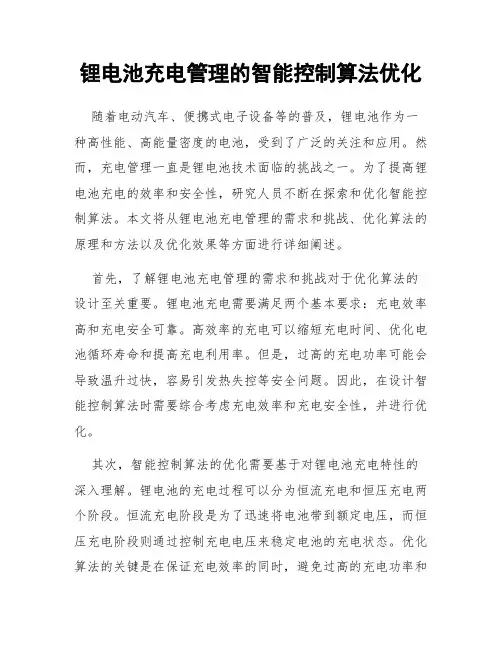 锂电池充电管理的智能控制算法优化

随着电动汽车、便携式电子设备等的普及，锂电池作为一种高性能、高能量密度的电池，受到了广泛的关注和应用。然而，充电管理一直是锂电池技术面临的挑战之一。为了提高锂电池充电的效率和安全性，研究人员不断在探索和优化智能控制算法。本文将从锂电池充电管理的需求和挑战、优化算法的原理和方法以及优化效果等方面进行详细阐述。

首先，了解锂电池充电管理的需求和挑战对于优化算法的设计至关重要。锂电池充电需要满足两个基本要求：充电效率高和充电安全可靠。高效率的充电可以缩短充电时间、优化电池循环寿命和提高充电利用率。但是，过高的充电功率可能会导致温升过快，容易引发热失控等安全问题。因此，在设计智能控制算法时需要综合考虑充电效率和充电安全性，并进行优化。

其次，智能控制算法的优化需要基于对锂电池充电特性的深入理解。锂电池的充电过程可以分为恒流充电和恒压充电两个阶段。恒流充电阶段是为了迅速将电池带到额定电压，而恒压充电阶段则通过控制充电电压来稳定电池的充电状态。优化算法的关键是在保证充电效率的同时，避免过高的充电功率和